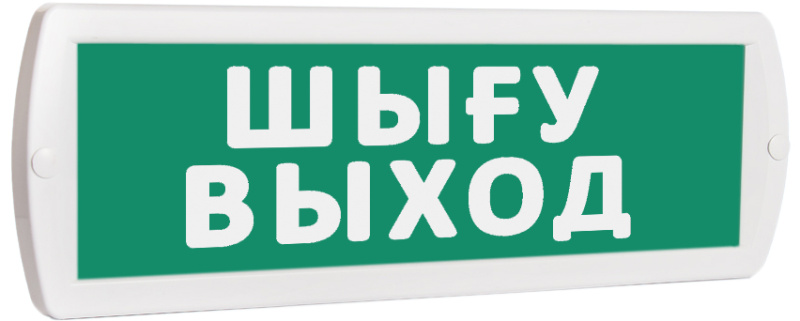 ШЫҒУ
ВЫХОД